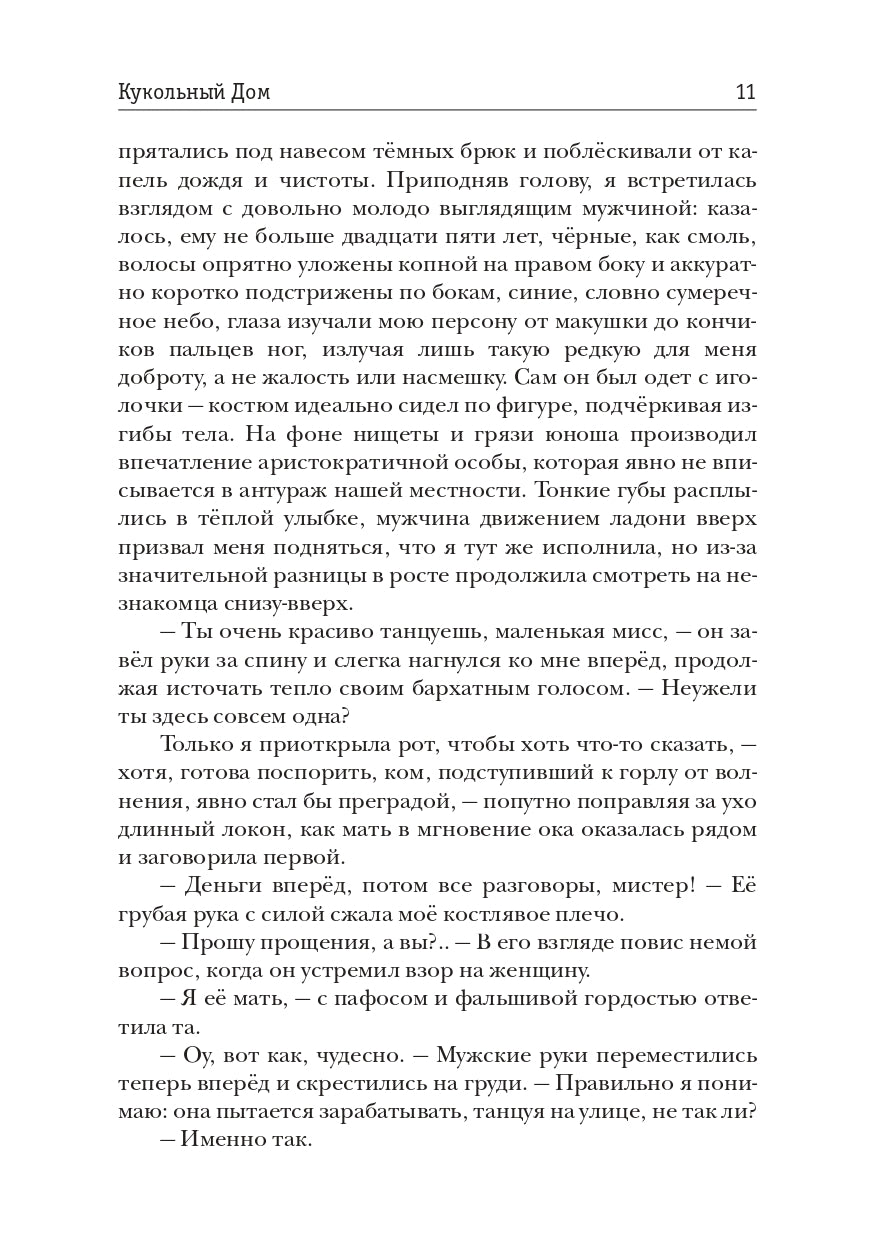 Кукольный Дом 11

прятались под навесом тёмных брюк и поблёскивали от капель дождя и чистоты. Приподняв голову, я встретилась взглядом с довольно молодо выглядящим мужчиной: казалось, ему не больше двадцати пяти лет, чёрные, как смоль, волосы опрятно уложены копной на правом боку и аккуратно коротко подстрижены по бокам, синие, словно сумеречное небо, глаза изучали мою персону от макушки до кончиков пальцев ног, излучая лишь такую редкую для меня доброту, а не жалость или насмешку. Сам он был одет с иголочки — костюм идеально сидел по фигуре, подчёркивая изгибы тела. На фоне нищеты и грязи юноша производил впечатление аристократичной особы, которая явно не вписывается в антураж нашей местности. Тонкие губы расплылись в тёплой улыбке, мужчина движением ладони вверх призвал меня подняться, что я тут же исполнила, но из-за значительной разницы в росте продолжила смотреть на незнакомца снизу-вверх.

— Ты очень красиво танцуешь, маленькая мисс, — он завёл руки за спину и слегка нагнулся ко мне вперёд, продолжая источать тепло своим бархатным голосом. — Неужели ты здесь совсем одна?

Только я приоткрыла рот, чтобы хоть что-то сказать, — хотя, готова поспорить, ком, подступивший к горлу от волнения, явно стал бы преградой, — попутно поправляя за ухо длинный локон, как мать в мгновение ока оказалась рядом и заговорила первой.

— Деньги вперёд, потом все разговоры, мистер! — Её грубая рука с силой сжала моё костлявое плечо.

— Прошу прощения, а вы?.. — В его взгляде повис немой вопрос, когда он устремил взор на женщину.

— Я её мать, — с пафосом и фальшивой гордостью ответила та.

— Оу, вот как, чудесно. — Мужские руки переместились теперь вперёд и скрестились на груди. — Правильно я понимаю: она пытается зарабатывать, танцуя на улице, не так ли?

— Именно так.